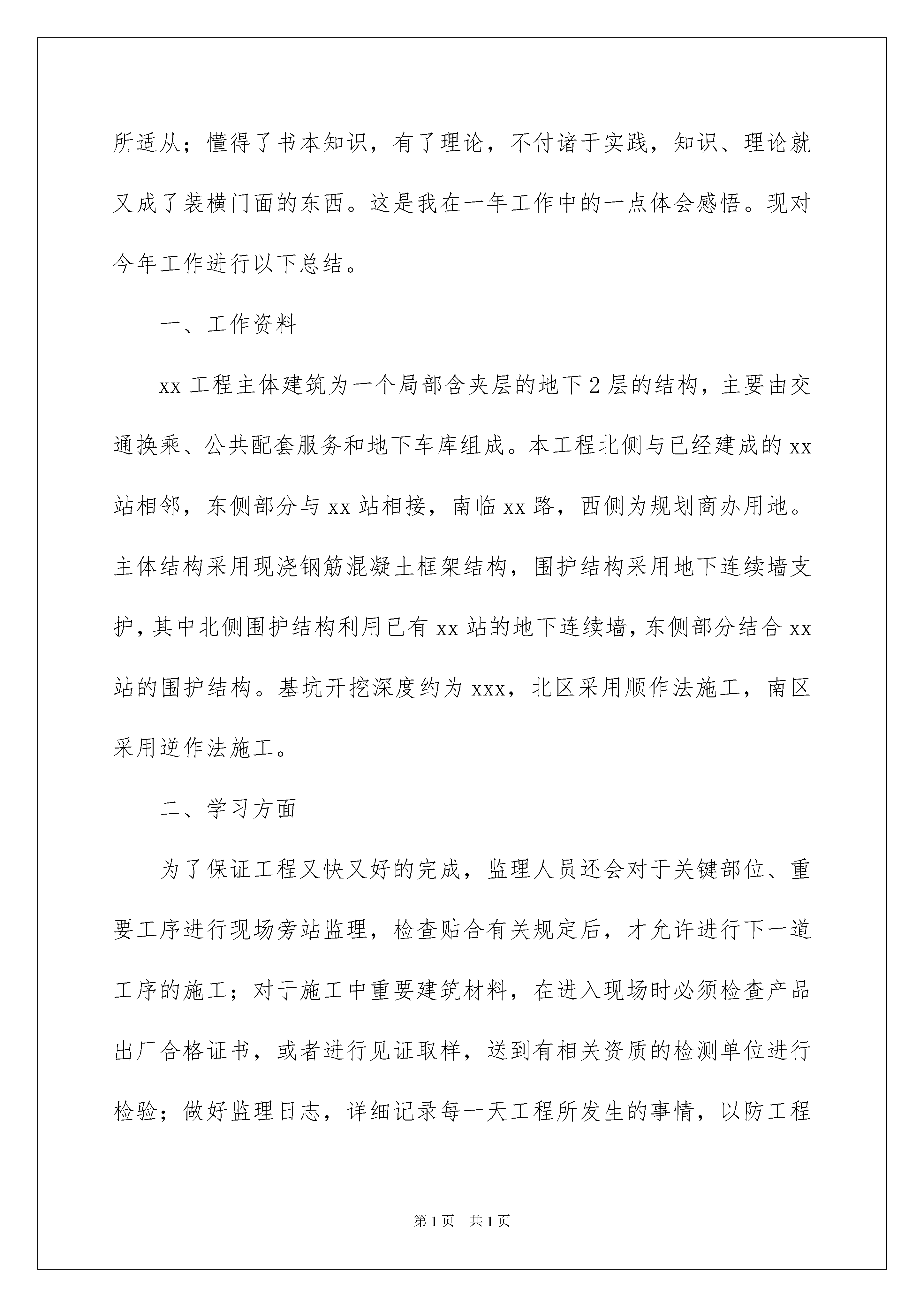 所适从；懂得了书本知识，有了理论，不付诸于实践，知识、理论就又成了装横门面的东西。这是我在一年工作中的一点体会感悟。现对今年工作进行以下总结。

一、工作资料

xx 工程主体建筑为一个局部含夹层的地下 2 层的结构，主要由交通换乘、公共配套服务和地下车库组成。本工程北侧与已经建成的 xx 站相邻，东侧部分与 xx 站相接，南临 xx 路，西侧为规划商办用地。主体结构采用现浇钢筋混凝土框架结构，围护结构采用地下连续墙支护，其中北侧围护结构利用已有 xx 站的地下连续墙，东侧部分结合 xx 站的围护结构。基坑开挖深度约为 xxx，北区采用顺作法施工，南区采用逆作法施工。

二、学习方面

为了保证工程又快又好的完成，监理人员还会对于关键部位、重要工序进行现场旁站监理，检查贴合有关规定后，才允许进行下一道工序的施工；对于施工中重要建筑材料，在进入现场时必须检查产品出厂合格证书，或者进行见证取样，送到有相关资质的检测单位进行检验；做好监理日志，详细记录每一天工程所发生的事情，以防工程

第 1 页　共 1 页